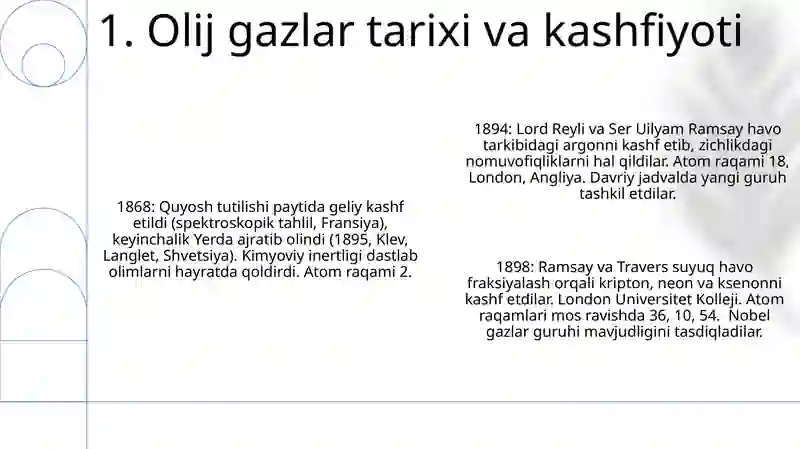 1. Olij gazlar tarixi va kashfiyoti

1868: Quyosh tutilishi paytida geliy kashf etildi (spektroskopik tahlil, Fransiya), keyinchalik Yerda ajratib olindi (1895, Klev, Langlet, Shvetsiya). Kimyoviy inertligi dastlab olimlarni hayratda qoldirdi. Atom raqami 2.

1894: Lord Reyli va Ser Uilyam Ramsay havo tarkibidagi argonni kashf etib, zichlikdagi nomuvofiqliklarni hal qildilar. Atom raqami 18, London, Angliya. Davriy jadvalda yangi guruh tashkil etdilar.

1898: Ramsay va Travers suyuq havo fraksiyalash orqali kripton, neon va ksenonni kashf etdilar. London Universitet Kolleji. Atom raqamlari mos ravishda 36, 10, 54. Nobel gazlar guruhi mavjudligini tasdiqladilar.